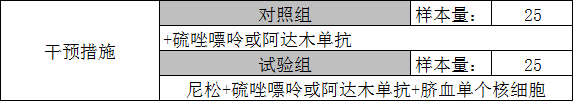 | 干预措施 | 对照组 | 样本量: | 25 |
|---|---|---|---|
| | +硫唑嘌呤或阿达木单抗 | | |
| | 试验组 | 样本量: | 25 |
| | 尼松+硫唑嘌呤或阿达木单抗+脐血单个核细胞 | | |